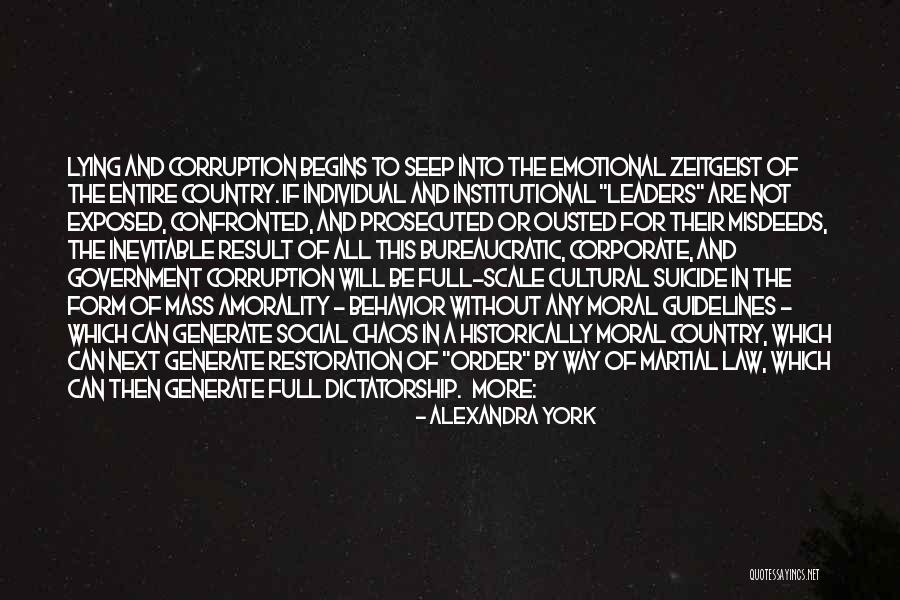 LYING AND CORRUPTION BEGINS TO SEEP INTO THE EMOTIONAL ZEITGEIST OF THE ENTIRE COUNTRY. IF INDIVIDUAL AND INSTITUTIONAL "LEADERS" ARE NOT EXPOSED, CONFRONTED, AND PROSECUTED OR OUSTED FOR THEIR MISDEEDS, THE INEVITABLE RESULT OF ALL THIS BUREAUCRATIC, CORPORATE, AND GOVERNMENT CORRUPTION WILL BE FULL-SCALE CULTURAL SUICIDE IN THE FORM OF MASS AMORALITY - BEHAVIOR WITHOUT ANY MORAL GUIDELINES - WHICH CAN GENERATE SOCIAL CHAOS IN A HISTORICALLY MORAL COUNTRY, WHICH CAN NEXT GENERATE RESTORATION OF "ORDER" BY WAY OF MARTIAL LAW, WHICH CAN THEN GENERATE FULL DICTATORSHIP. MORE:

- ALEXANDRA YORK

QUOTESSAYINGS.NET